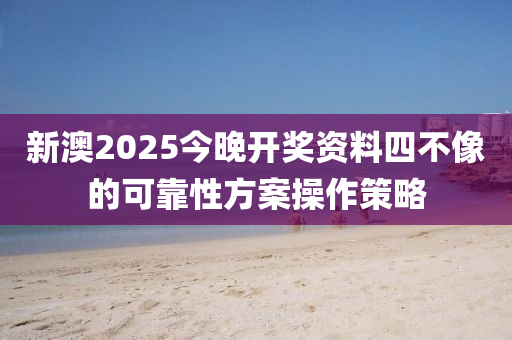 新澳2025今晚开奖资料四不像的可靠性方案操作策略